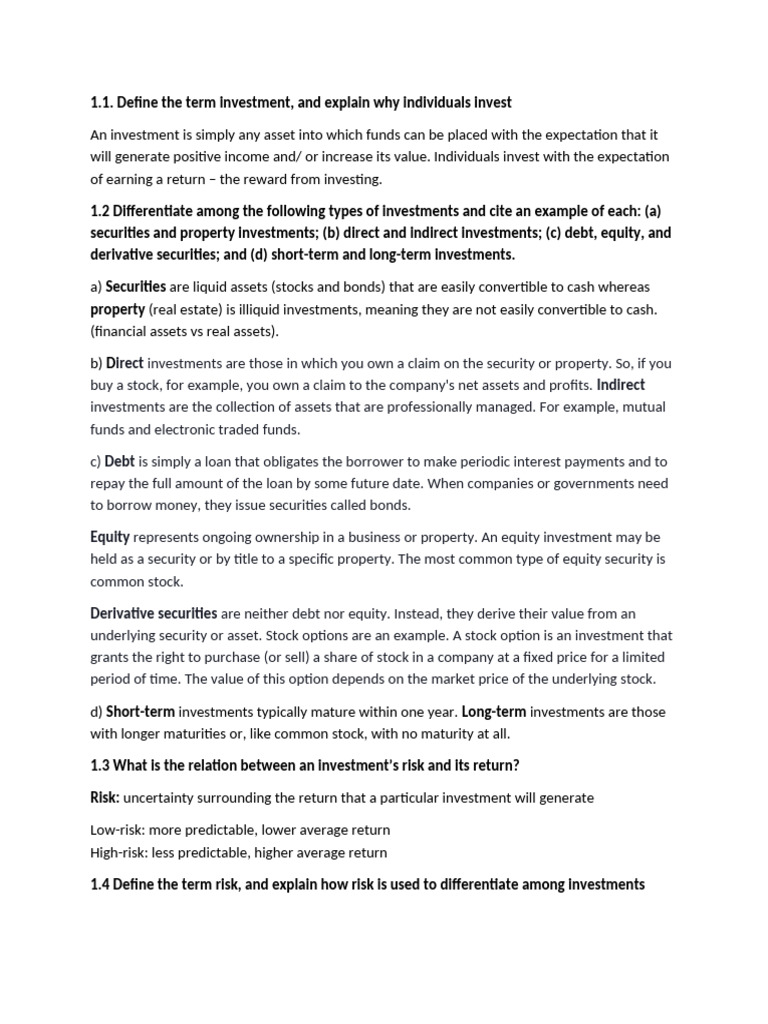 1.1. Define the term investment, and explain why individuals invest

An investment is simply any asset into which funds can be placed with the expectation that it will generate positive income and/ or increase its value. Individuals invest with the expectation of earning a return – the reward from investing.

1.2 Differentiate among the following types of investments and cite an example of each: (a) securities and property investments; (b) direct and indirect investments; (c) debt, equity, and derivative securities; and (d) short-term and long-term investments.

a) Securities are liquid assets (stocks and bonds) that are easily convertible to cash whereas property (real estate) is illiquid investments, meaning they are not easily convertible to cash. (financial assets vs real assets).

b) Direct investments are those in which you own a claim on the security or property. So, if you buy a stock, for example, you own a claim to the company's net assets and profits. Indirect investments are the collection of assets that are professionally managed. For example, mutual funds and electronic traded funds.

c) Debt is simply a loan that obligates the borrower to make periodic interest payments and to repay the full amount of the loan by some future date. When companies or governments need to borrow money, they issue securities called bonds.

Equity represents ongoing ownership in a business or property. An equity investment may be held as a security or by title to a specific property. The most common type of equity security is common stock.

Derivative securities are neither debt nor equity. Instead, they derive their value from an underlying security or asset. Stock options are an example. A stock option is an investment that grants the right to purchase (or sell) a share of stock in a company at a fixed price for a limited period of time. The value of this option depends on the market price of the underlying stock.

d) Short-term investments typically mature within one year. Long-term investments are those with longer maturities or, like common stock, with no maturity at all.

1.3 What is the relation between an investment's risk and its return?

Risk: uncertainty surrounding the return that a particular investment will generate

Low-risk: more predictable, lower average return
High-risk: less predictable, higher average return

1.4 Define the term risk, and explain how risk is used to differentiate among investments